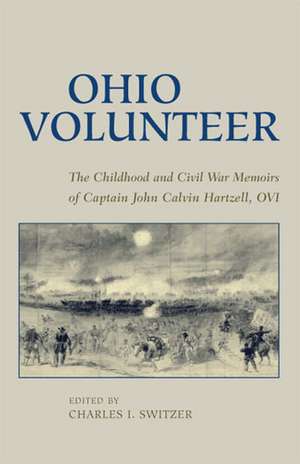 OHIO VOLUNTEER

The Childhood and Civil War Memoirs of Captain John Calvin Hartzell, OVI

EDITED BY
CHARLES I. SWITZER